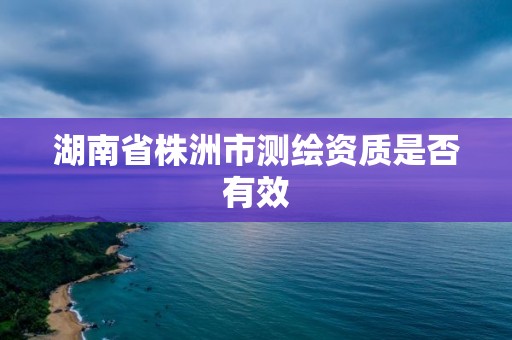 湖南省株洲市测绘资质是否有效